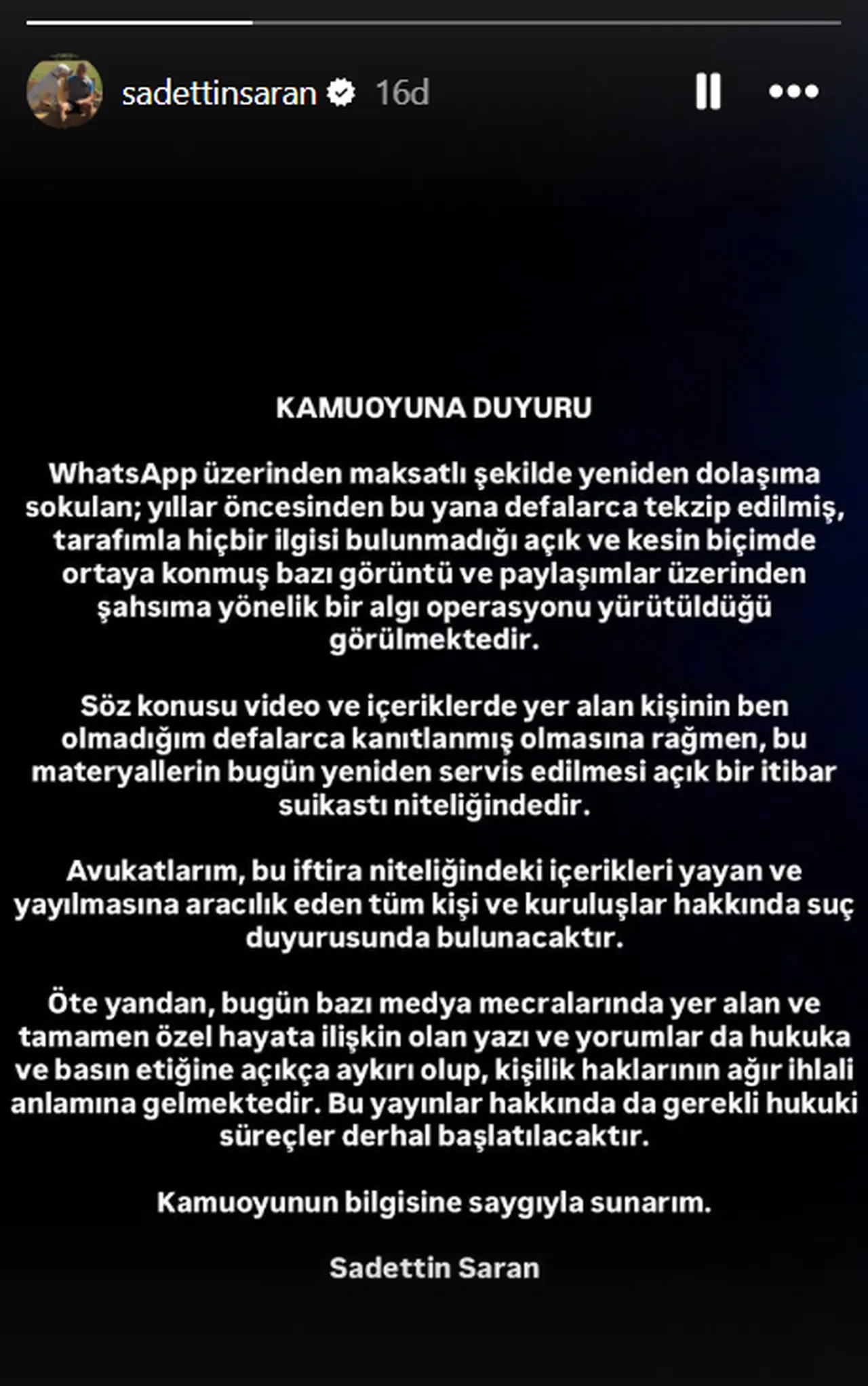 sadettinsaran 16d

KAMUOYUNA DUYURU

WhatsApp üzerinden maksatlı şekilde yeniden dolaşıma sokulan; yıllar öncesinden bu yana defalarca tekzip edilmiş, tarafımla hiçbir ilgisi bulunmadığı açık ve kesin biçimde ortaya konmuş bazı görüntü ve paylaşımlar üzerinden şahsıma yönelik bir algı operasyonu yürütüldüğü görülmektedir.

Söz konusu video ve içeriklerde yer alan kişinin ben olmadığım defalarca kanıtlanmış olmasına rağmen, bu materyallerin bugün yeniden servis edilmesi açık bir itibar suikastı niteliğindedir.

Avukatlarım, bu iftira niteliğindeki içerikleri yayan ve yayılmasına aracılık eden tüm kişi ve kuruluşlar hakkında suç duyurusunda bulunacaktır.

Öte yandan, bugün bazı medya mecralarında yer alan ve tamamen özel hayata ilişkin olan yazı ve yorumlar da hukuka ve basın etiğine açıkça aykırı olup, kişilik haklarının ağır ihlali anlamına gelmektedir. Bu yayınlar hakkında da gerekli hukuki süreçler derhal başlatılacaktır.

Kamuoyunun bilgisine saygıyla sunarım.

Sadettin Saran